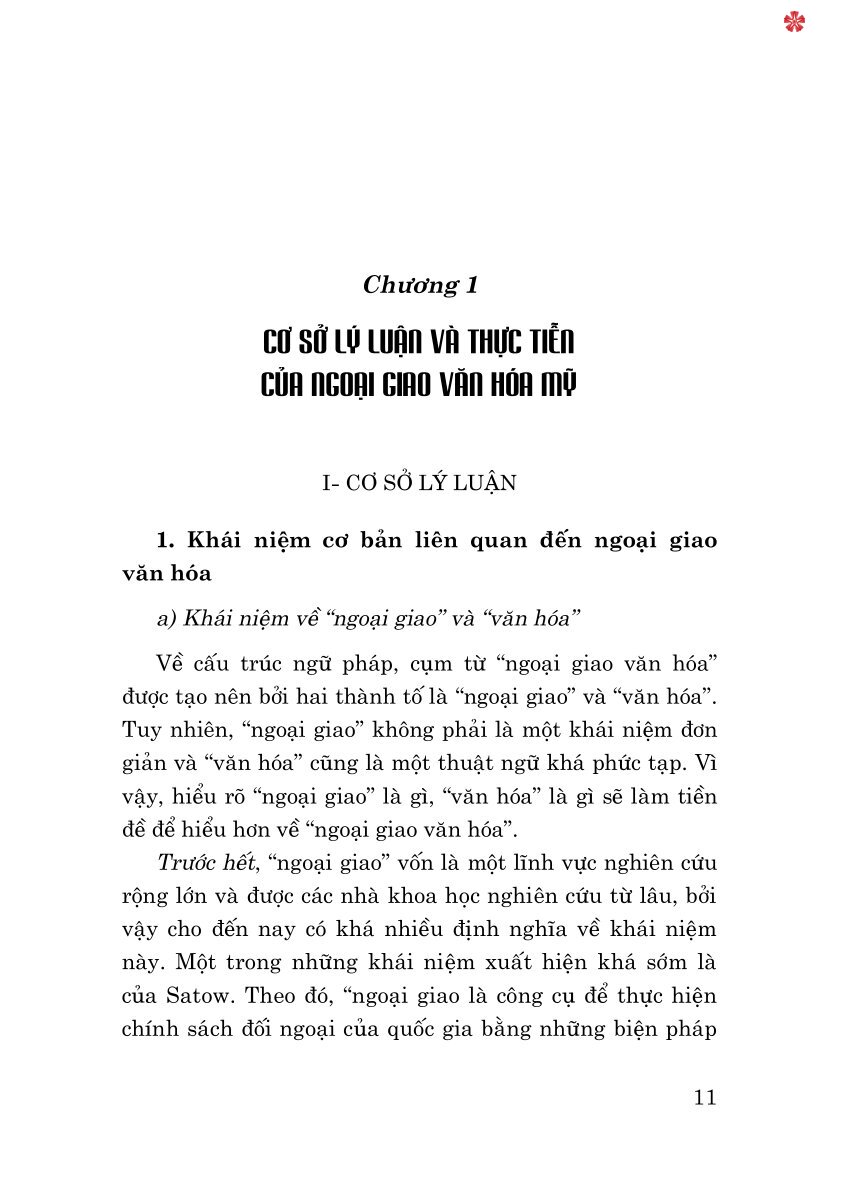 Chương 1

CƠ SỞ LÝ LUẬN VÀ THỰC TIỄN CỦA NGOẠI GIAO VĂN HÓA MỸ

I- CƠ SỞ LÝ LUẬN

1. Khái niệm cơ bản liên quan đến ngoại giao văn hóa

a) Khái niệm về "ngoại giao" và "văn hóa"

Về cấu trúc ngữ pháp, cụm từ "ngoại giao văn hóa" được tạo nên bởi hai thành tố là "ngoại giao" và "văn hóa". Tuy nhiên, "ngoại giao" không phải là một khái niệm đơn giản và "văn hóa" cũng là một thuật ngữ khá phức tạp. Vì vậy, hiểu rõ "ngoại giao" là gì, "văn hóa" là gì sẽ làm tiền đề để hiểu hơn về "ngoại giao văn hóa".

Trước hết, "ngoại giao" vốn là một lĩnh vực nghiên cứu rộng lớn và được các nhà khoa học nghiên cứu từ lâu, bởi vậy cho đến nay có khá nhiều định nghĩa về khái niệm này. Một trong những khái niệm xuất hiện khá sớm là của Satow. Theo đó, "ngoại giao là công cụ để thực hiện chính sách đối ngoại của quốc gia bằng những biện pháp

11